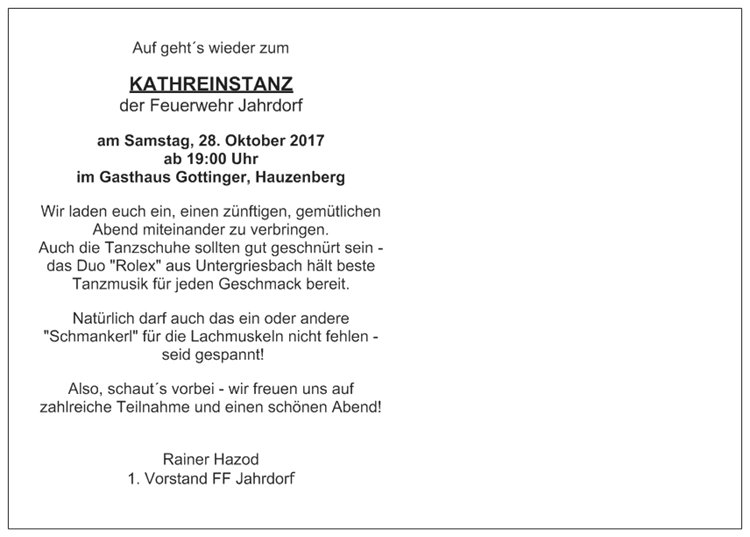 Auf geht´s wieder zum

KATHREINSTANZ
der Feuerwehr Jahrdorf

am Samstag, 28. Oktober 2017
ab 19:00 Uhr
im Gasthaus Gottinger, Hauzenberg

Wir laden euch ein, einen zünftigen, gemütlichen Abend miteinander zu verbringen.
Auch die Tanzschuhe sollten gut geschnürt sein - das Duo "Rolex" aus Untergriesbach hält beste Tanzmusik für jeden Geschmack bereit.

Natürlich darf auch das ein oder andere "Schmankerl" für die Lachmuskeln nicht fehlen - seid gespannt!

Also, schaut´s vorbei - wir freuen uns auf zahlreiche Teilnahme und einen schönen Abend!

Rainer Hazod
1. Vorstand FF Jahrdorf